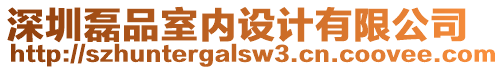 深圳磊品室内设计有限公司
http://szhuntergalsw3.cn.coovee.com